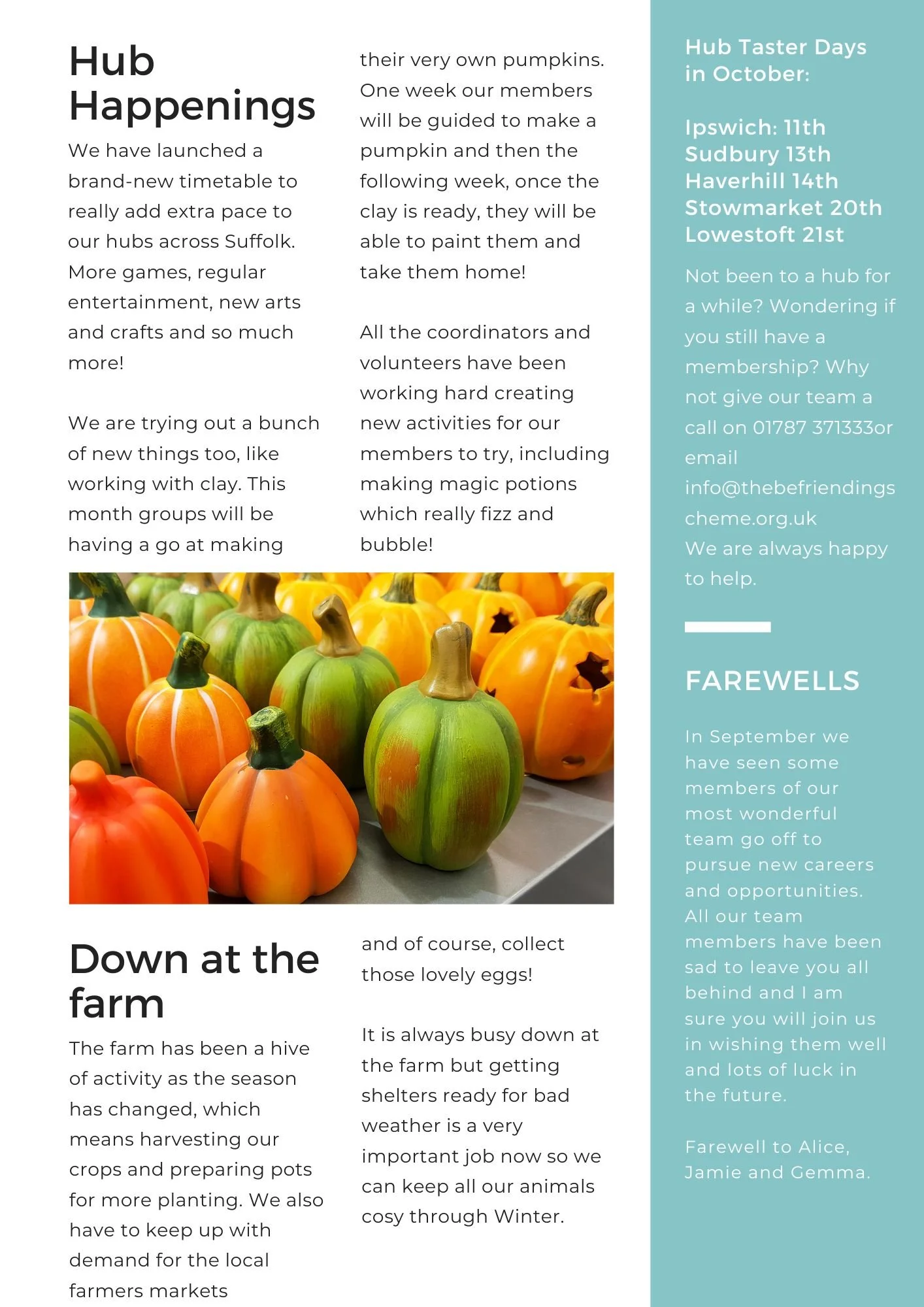 Hub Happenings

We have launched a brand-new timetable to really add extra pace to our hubs across Suffolk. More games, regular entertainment, new arts and crafts and so much more!

We are trying out a bunch of new things too, like working with clay. This month groups will be having a go at making their very own pumpkins. One week our members will be guided to make a pumpkin and then the following week, once the clay is ready, they will be able to paint them and take them home!

All the coordinators and volunteers have been working hard creating new activities for our members to try, including making magic potions which really fizz and bubble!

Down at the farm

The farm has been a hive of activity as the season has changed, which means harvesting our crops and preparing pots for more planting. We also have to keep up with demand for the local farmers markets and of course, collect those lovely eggs!

It is always busy down at the farm but getting shelters ready for bad weather is a very important job now so we can keep all our animals cosy through Winter.

Hub Taster Days in October:

Ipswich: 11th
Sudbury 13th
Haverhill 14th
Stowmarket 20th
Lowestoft 21st

Not been to a hub for a while? Wondering if you still have a membership? Why not give our team a call on 01787 371333or email info@thebefriendingscheme.org.uk
We are always happy to help.

FAREWELLS

In September we have seen some members of our most wonderful team go off to pursue new careers and opportunities. All our team members have been sad to leave you all behind and I am sure you will join us in wishing them well and lots of luck in the future.

Farewell to Alice, Jamie and Gemma.